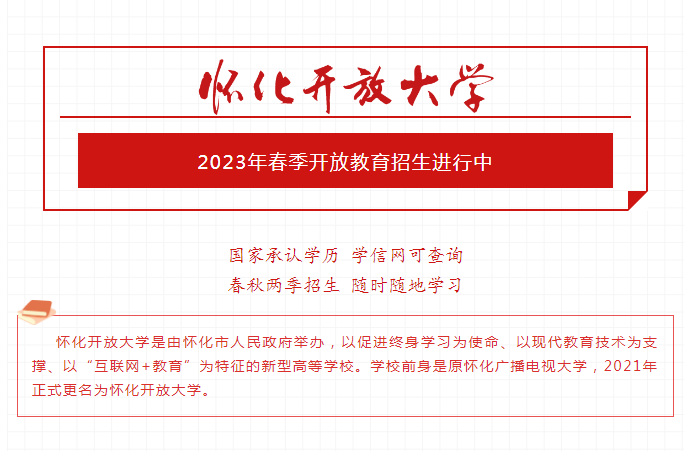 怀化开放大学

2023年春季开放教育招生进行中

国家承认学历 学信网可查询
春秋两季招生 随时随地学习

怀化开放大学是由怀化市人民政府举办，以促进终身学习为使命、以现代教育技术为支撑、以“互联网+教育”为特征的新型高等学校。学校前身是原怀化广播电视大学，2021年正式更名为怀化开放大学。